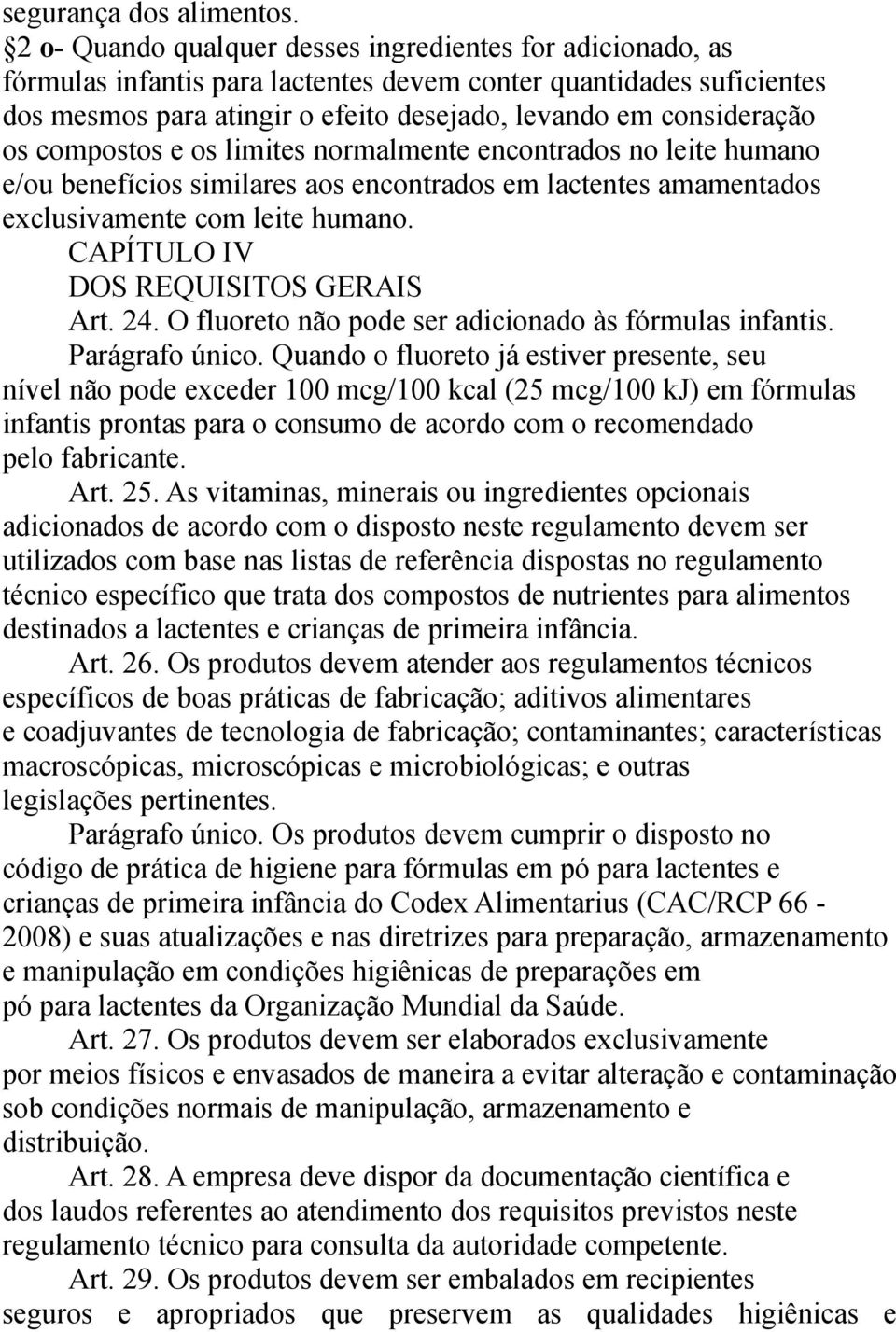 segurança dos alimentos.
§2 o- Quando qualquer desses ingredientes for adicionado, as fórmulas infantis para lactentes devem conter quantidades suficientes dos mesmos para atingir o efeito desejado, levando em consideração os compostos e os limites normalmente encontrados no leite humano e/ou benefícios similares aos encontrados em lactentes amamentados exclusivamente com leite humano.

CAPÍTULO IV
DOS REQUISITOS GERAIS

Art. 24. O fluoreto não pode ser adicionado às fórmulas infantis.

Parágrafo único. Quando o fluoreto já estiver presente, seu nível não pode exceder 100 mcg/100 kcal (25 mcg/100 kJ) em fórmulas infantis prontas para o consumo de acordo com o recomendado pelo fabricante.

Art. 25. As vitaminas, minerais ou ingredientes opcionais adicionados de acordo com o disposto neste regulamento devem ser utilizados com base nas listas de referência dispostas no regulamento técnico específico que trata dos compostos de nutrientes para alimentos destinados a lactentes e crianças de primeira infância.

Art. 26. Os produtos devem atender aos regulamentos técnicos específicos de boas práticas de fabricação; aditivos alimentares e coadjuvantes de tecnologia de fabricação; contaminantes; características macroscópicas, microscópicas e microbiológicas; e outras legislações pertinentes.

Parágrafo único. Os produtos devem cumprir o disposto no código de prática de higiene para fórmulas em pó para lactentes e crianças de primeira infância do Codex Alimentarius (CAC/RCP 66 - 2008) e suas atualizações e nas diretrizes para preparação, armazenamento e manipulação em condições higiênicas de preparações em pó para lactentes da Organização Mundial da Saúde.

Art. 27. Os produtos devem ser elaborados exclusivamente por meios físicos e envasados de maneira a evitar alteração e contaminação sob condições normais de manipulação, armazenamento e distribuição.

Art. 28. A empresa deve dispor da documentação científica e dos laudos referentes ao atendimento dos requisitos previstos neste regulamento técnico para consulta da autoridade competente.

Art. 29. Os produtos devem ser embalados em recipientes seguros e apropriados que preservem as qualidades higiênicas e